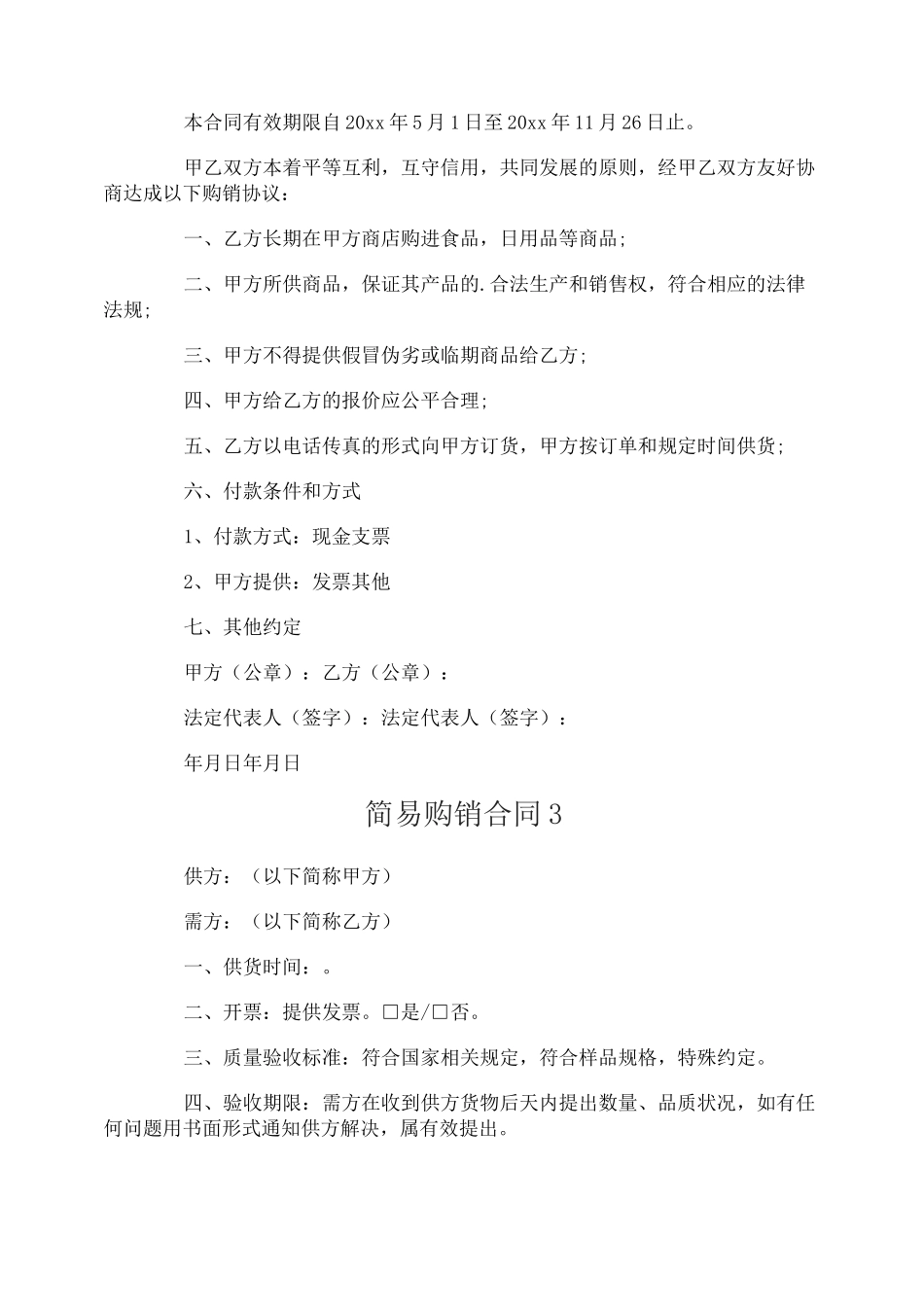 本合同有效期限自20xx年5月1日至20xx年11月26日止。

甲乙双方本着平等互利，互守信用，共同发展的原则，经甲乙双方友好协商达成以下购销协议：

一、乙方长期在甲方商店购进食品，日用品等商品；

二、甲方所供商品，保证其产品的.合法生产和销售权，符合相应的法律法规；

三、甲方不得提供假冒伪劣或临期商品给乙方；

四、甲方给乙方的报价应公平合理；

五、乙方以电话传真的形式向甲方订货，甲方按订单和规定时间供货；

六、付款条件和方式

1、付款方式：现金支票

2、甲方提供：发票其他

七、其他约定

甲方（公章）：乙方（公章）：

法定代表人（签字）：法定代表人（签字）：

年月日年月日

简易购销合同3

供方：（以下简称甲方）

需方：（以下简称乙方）

一、供货时间：。

二、开票：提供发票。□是/□否。

三、质量验收标准：符合国家相关规定，符合样品规格，特殊约定。

四、验收期限：需方在收到供方货物后天内提出数量、品质状况，如有任何问题用书面形式通知供方解决，属有效提出。